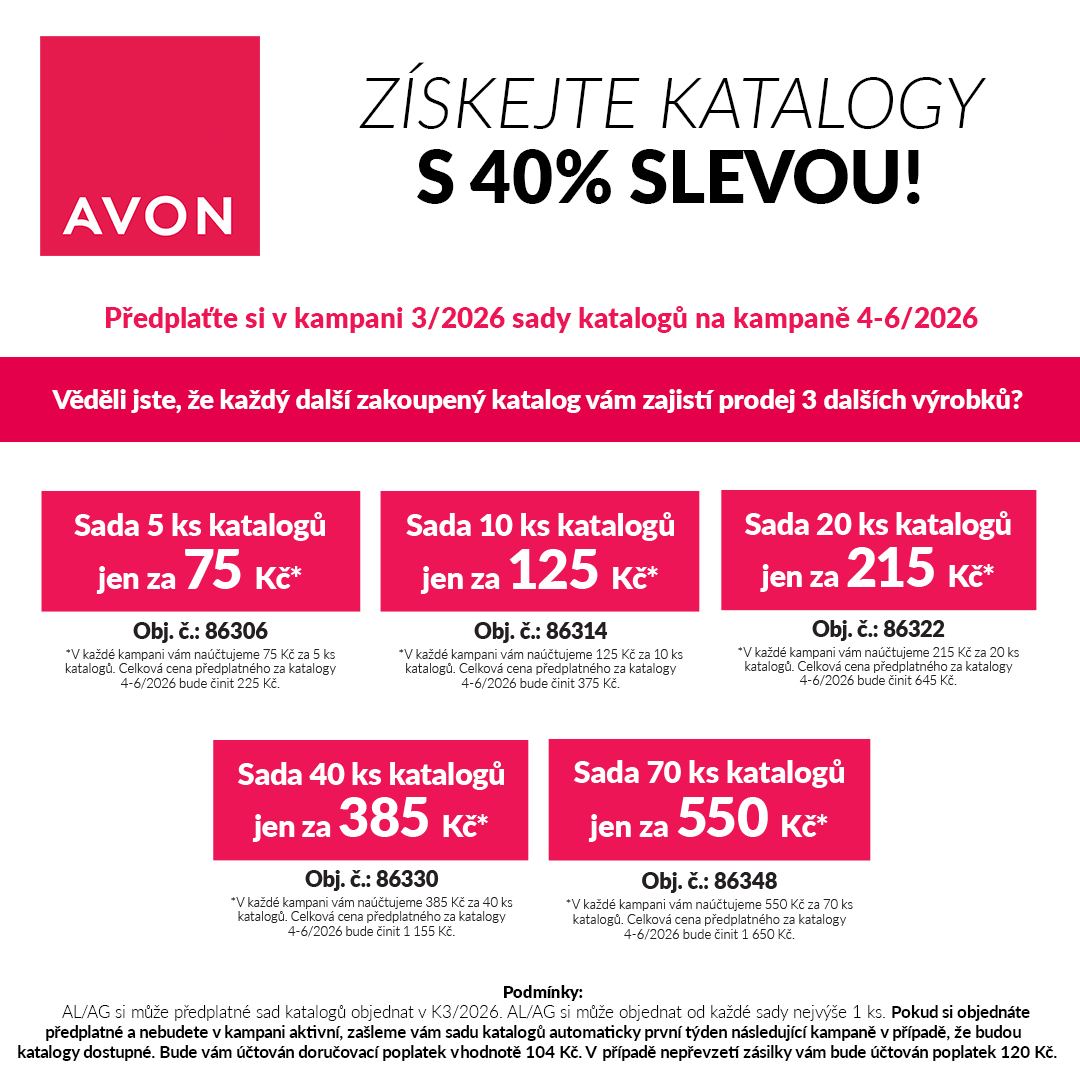 AVON

ZÍSKEJTE KATALOGY
S 40% SLEVOU!

Předplaťte si v kampani 3/2026 sady katalogů na kampaně 4-6/2026

Věděli jste, že každý další zakoupený katalog vám zajistí prodej 3 dalších výrobků?

Sada 5 ks katalogů
jen za 75 Kč*
Obj. č.: 86306
*V každé kampani vám naúčtujeme 75 Kč za 5 ks katalogů. Celková cena předplatného za katalogy 4-6/2026 bude činit 225 Kč.

Sada 10 ks katalogů
jen za 125 Kč*
Obj. č.: 86314
*V každé kampani vám naúčtujeme 125 Kč za 10 ks katalogů. Celková cena předplatného za katalogy 4-6/2026 bude činit 375 Kč.

Sada 20 ks katalogů
jen za 215 Kč*
Obj. č.: 86322
*V každé kampani vám naúčtujeme 215 Kč za 20 ks katalogů. Celková cena předplatného za katalogy 4-6/2026 bude činit 645 Kč.

Sada 40 ks katalogů
jen za 385 Kč*
Obj. č.: 86330
*V každé kampani vám naúčtujeme 385 Kč za 40 ks katalogů. Celková cena předplatného za katalogy 4-6/2026 bude činit 1 155 Kč.

Sada 70 ks katalogů
jen za 550 Kč*
Obj. č.: 86348
*V každé kampani vám naúčtujeme 550 Kč za 70 ks katalogů. Celková cena předplatného za katalogy 4-6/2026 bude činit 1 650 Kč.

Podmínky:
AL/AG si může předplatné sad katalogů objednat v K3/2026. AL/AG si může objednat od každé sady nejvýše 1 ks. Pokud si objednáte předplatné a nebudete v kampani aktivní, zašleme vám sadu katalogů automaticky první týden následující kampaně v případě, že budou katalogy dostupné. Bude vám účtován doručovací poplatek vhodnotě 104 Kč. V případě nepřevzetí zásilky vám bude účtován poplatek 120 Kč.